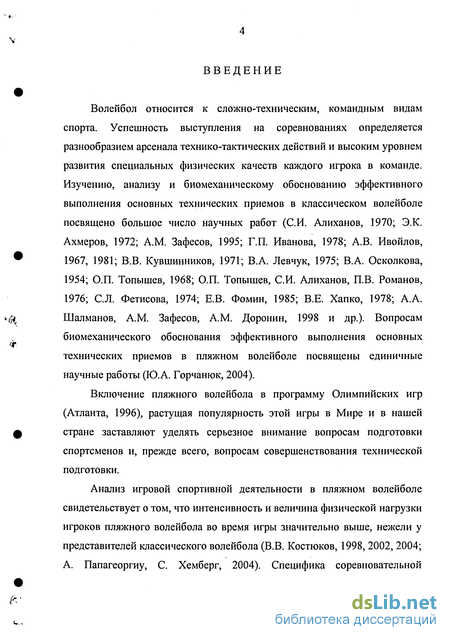 4

ВВЕДЕНИЕ

Волейбол относится к сложно-техническим, командным видам спорта. Успешность выступления на соревнованиях определяется разнообразием арсенала технико-тактических действий и высоким уровнем развития специальных физических качеств каждого игрока в команде. Изучению, анализу и биомеханическому обоснованию эффективного выполнения основных технических приемов в классическом волейболе посвящено большое число научных работ (С.И. Алиханов, 1970; Э.К. Ахмеров, 1972; А.М. Зафесов, 1995; Г.П. Иванова, 1978; А.В. Ивойлов, 1967, 1981; В.В. Кувшинников, 1971; В.А. Левчук, 1975; В.А. Осколкова, 1954; О.П. Топышев, 1968; О.П. Топышев, С.И. Алиханов, П.В. Романов, 1976; С.Л. Фетисова, 1974; Е.В. Фомин, 1985; В.Е. Хапко, 1978; А.А. Шалманов, А.М. Зафесов, А.М. Доронин, 1998 и др.). Вопросам биомеханического обоснования эффективного выполнения основных технических приемов в пляжном волейболе посвящены единичные научные работы (Ю.А. Горчанюк, 2004).

Включение пляжного волейбола в программу Олимпийских игр (Атланта, 1996), растущая популярность этой игры в Мире и в нашей стране заставляют уделять серьезное внимание вопросам подготовки спортсменов и, прежде всего, вопросам совершенствования технической подготовки.

Анализ игровой спортивной деятельности в пляжном волейболе свидетельствует о том, что интенсивность и величина физической нагрузки игроков пляжного волейбола во время игры значительно выше, нежели у представителей классического волейбола (В.В. Костюков, 1998, 2002, 2004; А. Папагеоргиу, С. Хемберг, 2004). Специфика соревновательной

dsLib.net
библиотека диссертаций